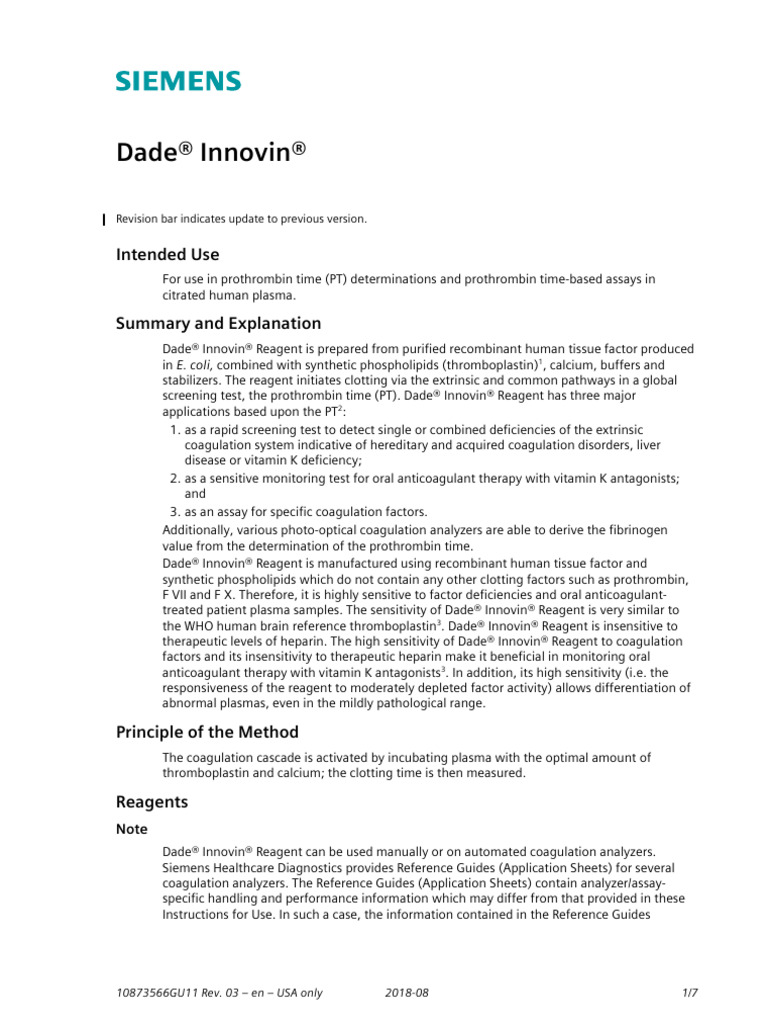 SIEMENS

Dade® Innovin®

Revision bar indicates update to previous version.

Intended Use

For use in prothrombin time (PT) determinations and prothrombin time-based assays in citrated human plasma.

Summary and Explanation

Dade® Innovin® Reagent is prepared from purified recombinant human tissue factor produced in E. coli, combined with synthetic phospholipids (thromboplastin)$^1$, calcium, buffers and stabilizers. The reagent initiates clotting via the extrinsic and common pathways in a global screening test, the prothrombin time (PT). Dade® Innovin® Reagent has three major applications based upon the PT$^2$:

1. as a rapid screening test to detect single or combined deficiencies of the extrinsic coagulation system indicative of hereditary and acquired coagulation disorders, liver disease or vitamin K deficiency;
2. as a sensitive monitoring test for oral anticoagulant therapy with vitamin K antagonists; and
3. as an assay for specific coagulation factors.

Additionally, various photo-optical coagulation analyzers are able to derive the fibrinogen value from the determination of the prothrombin time.

Dade® Innovin® Reagent is manufactured using recombinant human tissue factor and synthetic phospholipids which do not contain any other clotting factors such as prothrombin, F VII and F X. Therefore, it is highly sensitive to factor deficiencies and oral anticoagulant-treated patient plasma samples. The sensitivity of Dade® Innovin® Reagent is very similar to the WHO human brain reference thromboplastin$^3$. Dade® Innovin® Reagent is insensitive to therapeutic levels of heparin. The high sensitivity of Dade® Innovin® Reagent to coagulation factors and its insensitivity to therapeutic heparin make it beneficial in monitoring oral anticoagulant therapy with vitamin K antagonists$^3$. In addition, its high sensitivity (i.e. the responsiveness of the reagent to moderately depleted factor activity) allows differentiation of abnormal plasmas, even in the mildly pathological range.

Principle of the Method

The coagulation cascade is activated by incubating plasma with the optimal amount of thromboplastin and calcium; the clotting time is then measured.

Reagents

Note

Dade® Innovin® Reagent can be used manually or on automated coagulation analyzers. Siemens Healthcare Diagnostics provides Reference Guides (Application Sheets) for several coagulation analyzers. The Reference Guides (Application Sheets) contain analyzer/assay-specific handling and performance information which may differ from that provided in these Instructions for Use. In such a case, the information contained in the Reference Guides

10873566GU11 Rev. 03 – en – USA only    2018-08    1/7